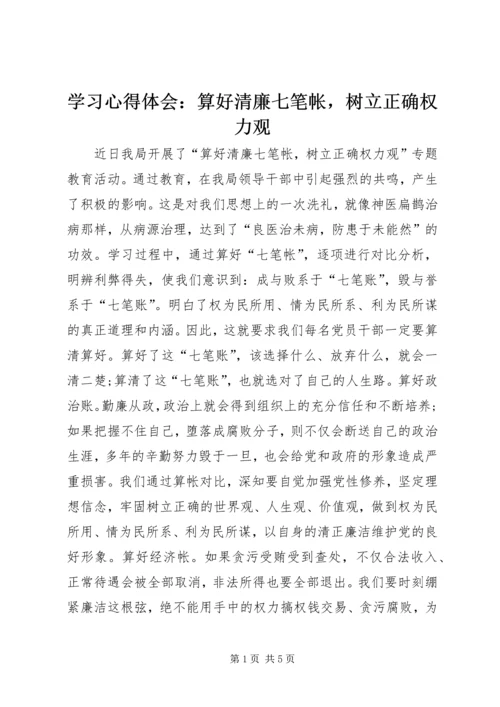 学习心得体会：算好清廉七笔帐，树立正确权力观

近日我局开展了“算好清廉七笔帐，树立正确权力观”专题教育活动。通过教育，在我局领导干部中引起强烈的共鸣，产生了积极的影响。这是对我们思想上的一次洗礼，就像神医扁鹊治病那样，从病源治理，达到了“良医治未病，防患于未能然”的功效。学习过程中，通过算好“七笔帐”，逐项进行对比分析，明辨利弊得失，使我们意识到：成与败系于“七笔账”，毁与誉系于“七笔账”。明白了权为民所用、情为民所系、利为民所谋的真正道理和内涵。因此，这就要求我们每名党员干部一定要算清算好。算好了这“七笔账”，该选择什么、放弃什么，就会一清二楚;算清了这“七笔账”，也就选对了自己的人生路。算好政治账。勤廉从政，政治上就会得到组织上的充分信任和不断培养;如果把握不住自己，堕落成腐败分子，则不仅会断送自己的政治生涯，多年的辛勤努力毁于一旦，也会给党和政府的形象造成严重损害。我们通过算帐对比，深知要自觉加强党性修养，坚定理想信念，牢固树立正确的世界观、人生观、价值观，做到权为民所用、情为民所系、利为民所谋，以自身的清正廉洁维护党的良好形象。算好经济帐。如果贪污受贿受到查处，不仅合法收入、正常待遇会被全部取消，非法所得也要全部退出。我们要时刻绷紧廉洁这根弦，绝不能用手中的权力搞权钱交易、贪污腐败，为

第1页 共5页